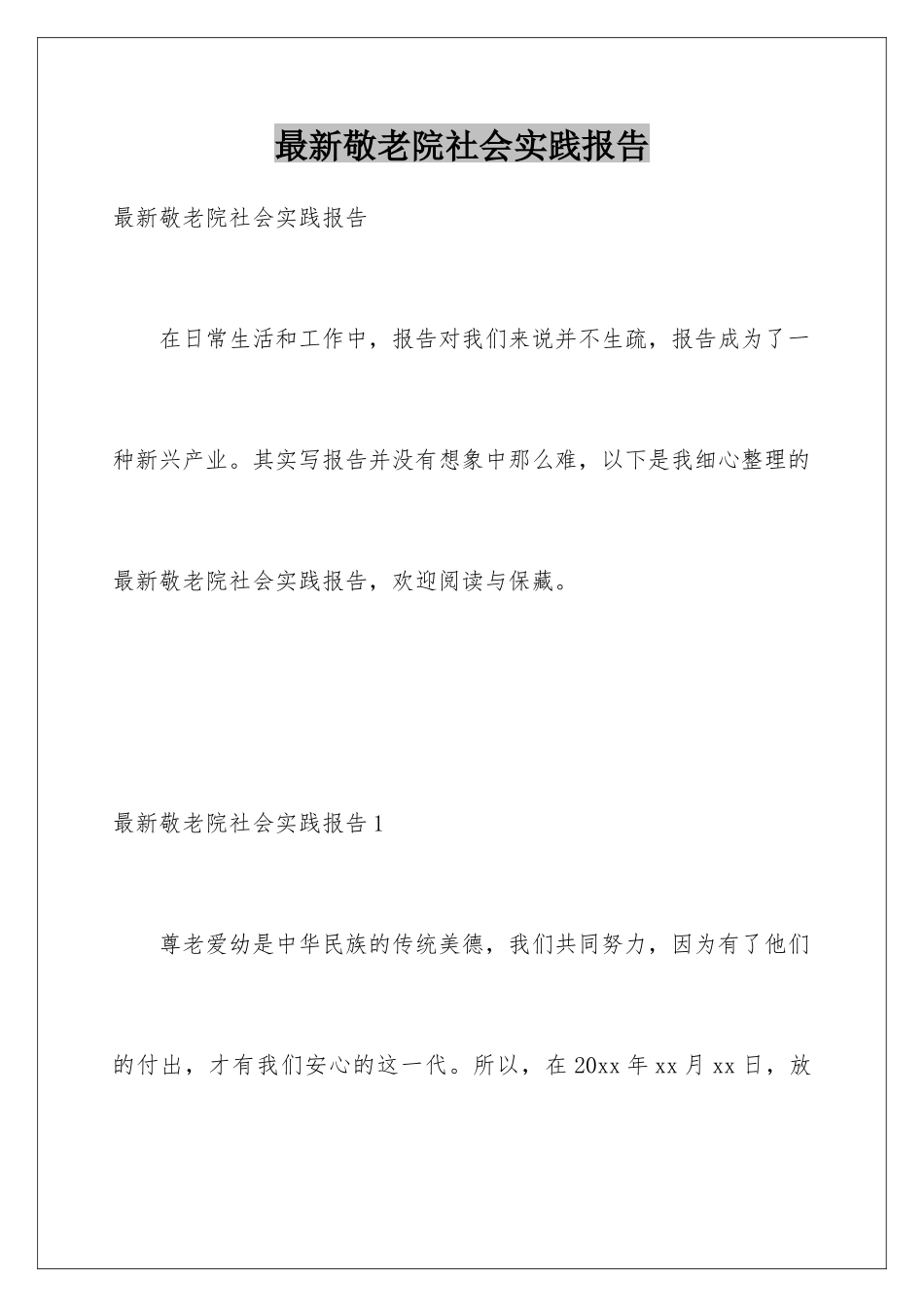 最新敬老院社会实践报告

最新敬老院社会实践报告

在日常生活和工作中，报告对我们来说并不生疏，报告成为了一种新兴产业。其实写报告并没有想象中那么难，以下是我细心整理的最新敬老院社会实践报告，欢迎阅读与保藏。

最新敬老院社会实践报告1

尊老爱幼是中华民族的传统美德，我们共同努力，因为有了他们的付出，才有我们安心的这一代。所以，在20xx年xx月xx日，放